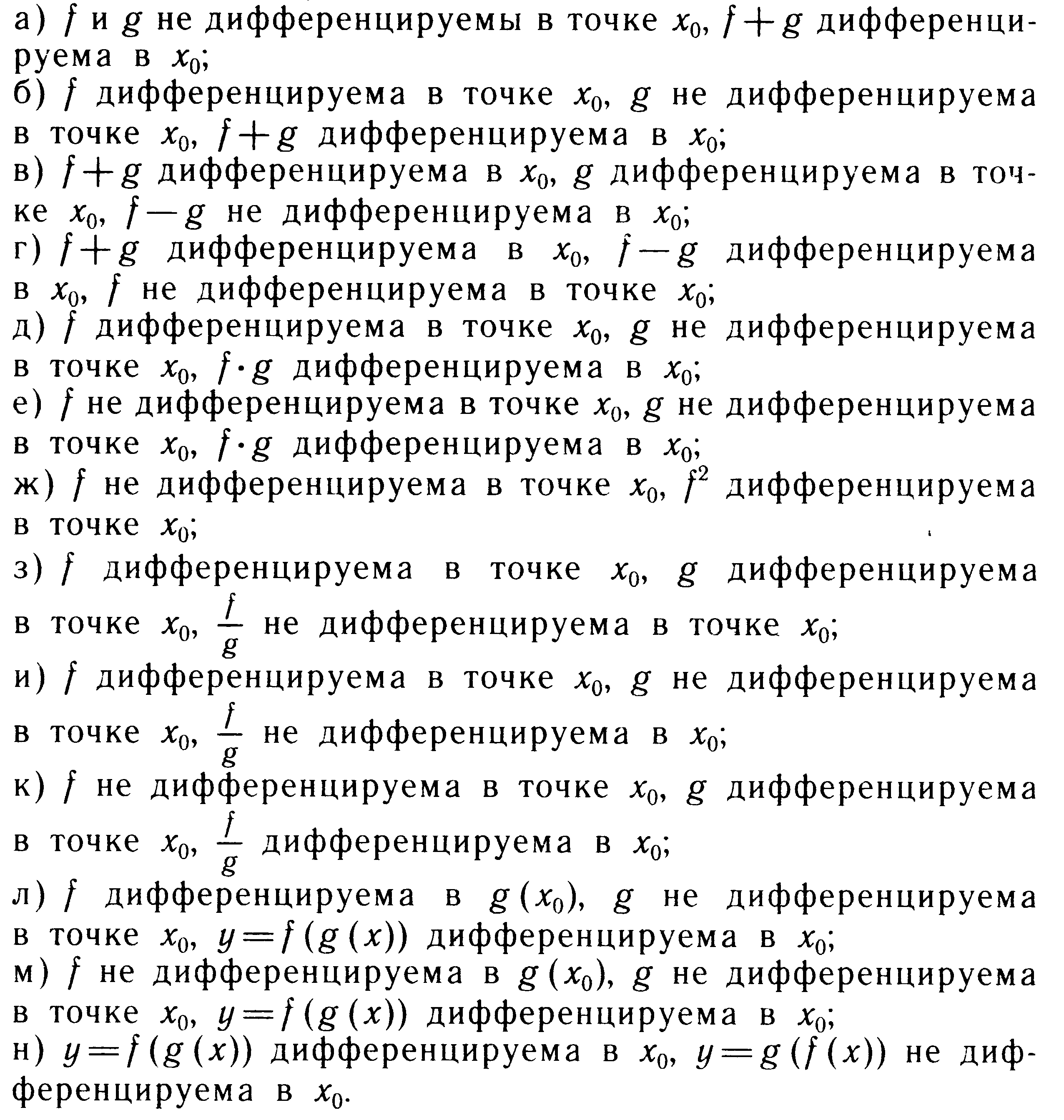 а) $f$ и $g$ не дифференцируемы в точке $x_0$, $f+g$ дифференцируема в $x_0$;
б) $f$ дифференцируема в точке $x_0$, $g$ не дифференцируема в точке $x_0$, $f+g$ дифференцируема в $x_0$;
в) $f+g$ дифференцируема в $x_0$, $g$ дифференцируема в точке $x_0$, $f-g$ не дифференцируема в $x_0$;
г) $f+g$ дифференцируема в $x_0$, $f-g$ дифференцируема в $x_0$, $f$ не дифференцируема в точке $x_0$;
д) $f$ дифференцируема в точке $x_0$, $g$ не дифференцируема в точке $x_0$, $f \cdot g$ дифференцируема в $x_0$;
е) $f$ не дифференцируема в точке $x_0$, $g$ не дифференцируема в точке $x_0$, $f \cdot g$ дифференцируема в $x_0$;
ж) $f$ не дифференцируема в точке $x_0$, $f^2$ дифференцируема в точке $x_0$;
з) $f$ дифференцируема в точке $x_0$, $g$ дифференцируема в точке $x_0$, $\frac{f}{g}$ не дифференцируема в точке $x_0$;
и) $f$ дифференцируема в точке $x_0$, $g$ не дифференцируема в точке $x_0$, $\frac{f}{g}$ не дифференцируема в $x_0$;
к) $f$ не дифференцируема в точке $x_0$, $g$ дифференцируема в точке $x_0$, $\frac{f}{g}$ дифференцируема в $x_0$;
л) $f$ дифференцируема в $g(x_0)$, $g$ не дифференцируема в точке $x_0$, $y=f(g(x))$ дифференцируема в $x_0$;
м) $f$ не дифференцируема в $g(x_0)$, $g$ не дифференцируема в точке $x_0$, $y=f(g(x))$ дифференцируема в $x_0$;
н) $y=f(g(x))$ дифференцируема в $x_0$, $y=g(f(x))$ не дифференцируема в $x_0$.